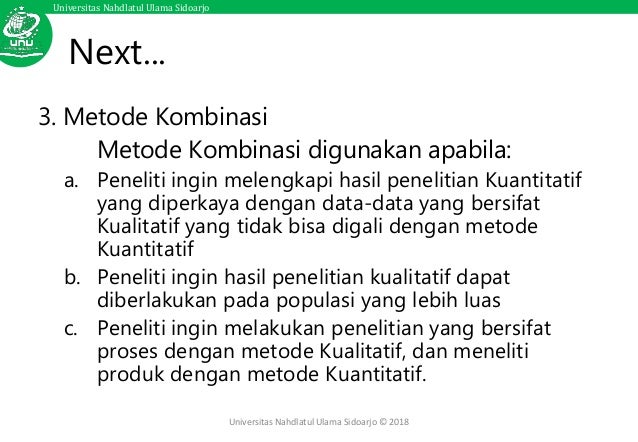 Universitas Nahdlatul Ulama Sidoarjo

UNU

Next...

3. Metode Kombinasi

Metode Kombinasi digunakan apabila:

a. Peneliti ingin melengkapi hasil penelitian Kuantitatif yang diperkaya dengan data-data yang bersifat Kualitatif yang tidak bisa digali dengan metode Kuantitatif

b. Peneliti ingin hasil penelitian kualitatif dapat diberlakukan pada populasi yang lebih luas

c. Peneliti ingin melakukan penelitian yang bersifat proses dengan metode Kualitatif, dan meneliti produk dengan metode Kuantitatif.

Universitas Nahdlatul Ulama Sidoarjo © 2018